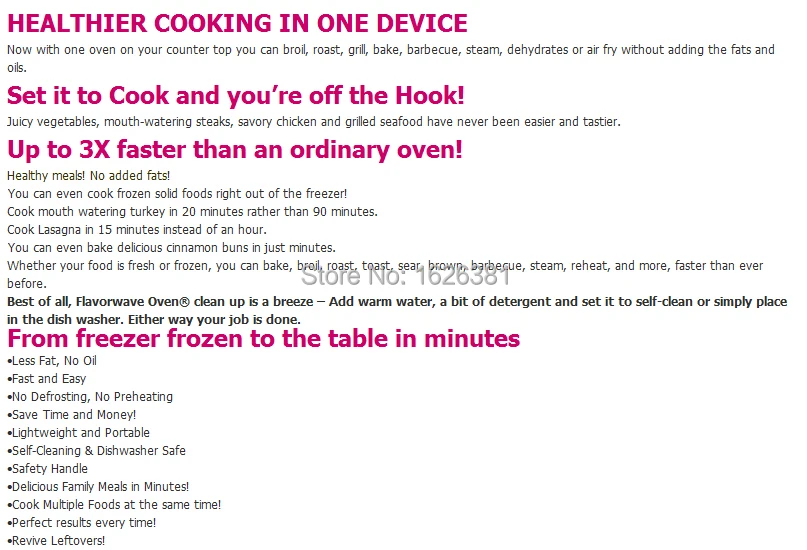 HEALTHIER COOKING IN ONE DEVICE

Now with one oven on your counter top you can broil, roast, grill, bake, barbecue, steam, dehydrates or air fry without adding the fats and oils.

Set it to Cook and you're off the Hook!

Juicy vegetables, mouth-watering steaks, savory chicken and grilled seafood have never been easier and tastier.

Up to 3X faster than an ordinary oven!

Healthy meals! No added fats!
You can even cook frozen solid foods right out of the freezer!
Cook mouth watering turkey in 20 minutes rather than 90 minutes.
Cook Lasagna in 15 minutes instead of an hour.
You can even bake delicious cinnamon buns in just minutes.
Whether your food is fresh or frozen, you can bake, broil, roast, toast, sear, brown, barbecue, steam, reheat, and more, faster than ever before.
Best of all, Flavorwave Oven® clean up is a breeze – Add warm water, a bit of detergent and set it to self-clean or simply place in the dish washer. Either way your job is done.

From freezer frozen to the table in minutes

• Less Fat, No Oil
• Fast and Easy
• No Defrosting, No Preheating
• Save Time and Money!
• Lightweight and Portable
• Self-Cleaning & Dishwasher Safe
• Safety Handle
• Delicious Family Meals in Minutes!
• Cook Multiple Foods at the same time!
• Perfect results every time!
• Revive Leftovers!

Store No: 1626381